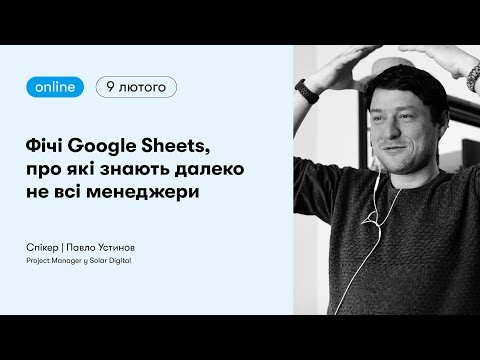 online

9 лютого

Фічі Google Sheets, про які знають далеко не всі менеджери

Спікер | Павло Устинов

Project Manager у Solar Digital